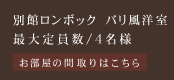 別館ロンボック バリ風洋室
最大定員数/4名様

お部屋の間取りはこちら